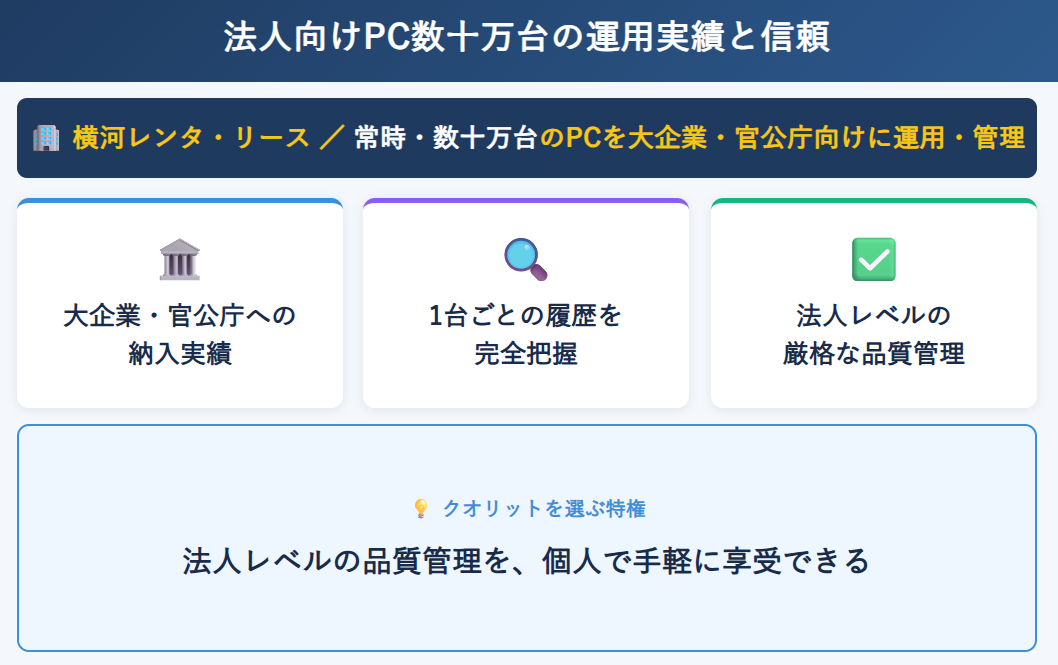 法人向けPC数十万台の運用実績と信頼

横河レンタ・リース ／ 常時・数十万台のPCを大企業・官公庁向けに運用・管理

大企業・官公庁への納入実績

1台ごとの履歴を完全把握

法人レベルの厳格な品質管理

クオリットを選ぶ特権

法人レベルの品質管理を、個人で手軽に享受できる